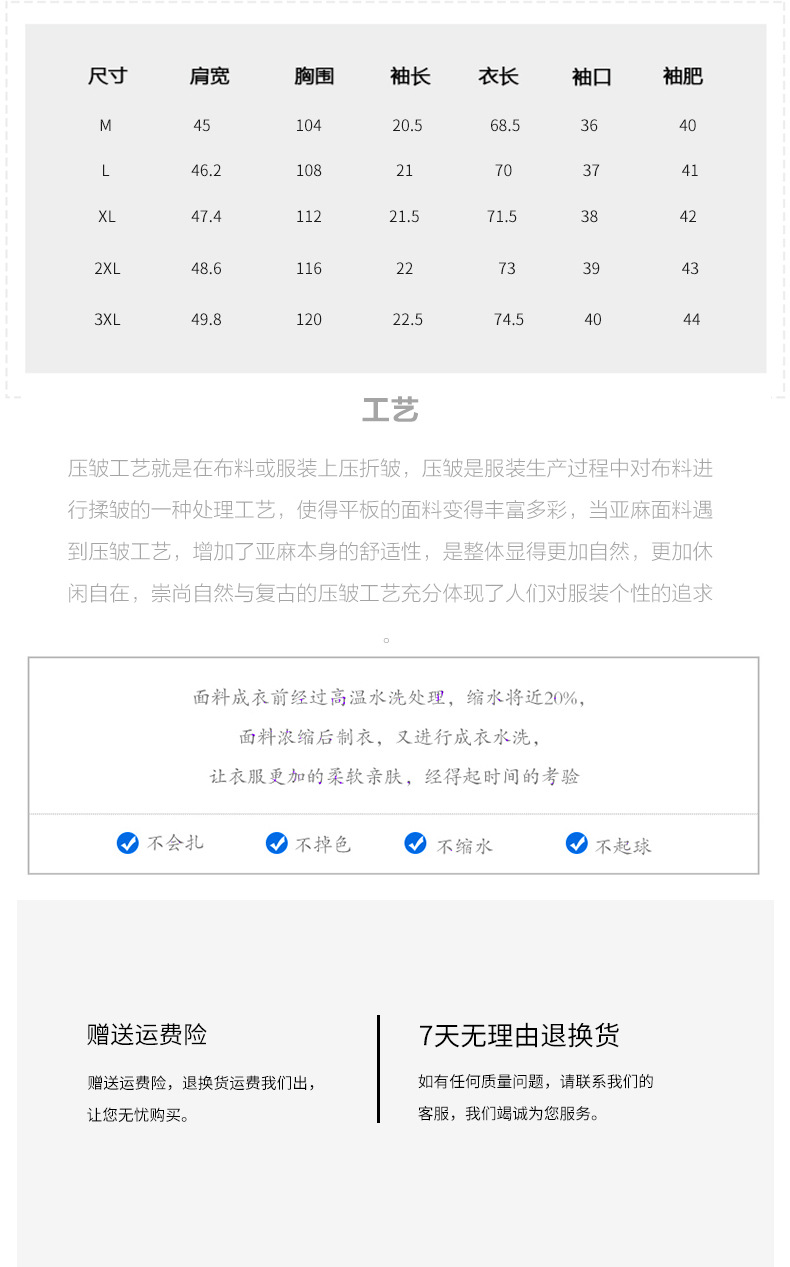 | 尺寸 | 肩宽 | 胸围 | 袖长 | 衣长 | 袖口 | 袖肥 |
|---|---|---|---|---|---|---|
| M | 45 | 104 | 20.5 | 68.5 | 36 | 40 |
| L | 46.2 | 108 | 21 | 70 | 37 | 41 |
| XL | 47.4 | 112 | 21.5 | 71.5 | 38 | 42 |
| 2XL | 48.6 | 116 | 22 | 73 | 39 | 43 |
| 3XL | 49.8 | 120 | 22.5 | 74.5 | 40 | 44 |

工艺

压皱工艺就是在布料或服装上压折皱，压皱是服装生产过程中对布料进行揉皱的一种处理工艺，使得平板的面料变得丰富多彩，当亚麻面料遇到压皱工艺，增加了亚麻本身的舒适性，是整体显得更加自然，更加休闲自在，崇尚自然与复古的压皱工艺充分体现了人们对服装个性的追求。

面料成衣前经过高温水洗处理，缩水将近20%，
面料浓缩后制衣，又进行成衣水洗，
让衣服更加的柔软亲肤，经得起时间的考验

不会扎 不掉色 不缩水 不起球

赠送运费险
赠送运费险，退换货运费我们出，让您无忧购买。

7天无理由退换货
如有任何质量问题，请联系我们的客服，我们竭诚为您服务。